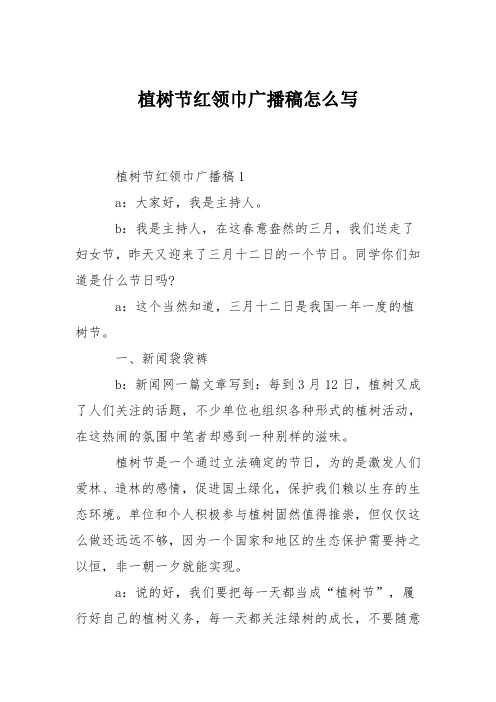 植树节红领巾广播稿怎么写

植树节红领巾广播稿 1

a：大家好，我是主持人。

b：我是主持人，在这春意盎然的三月，我们送走了妇女节，昨天又迎来了三月十二日的一个节日。同学你们知道是什么节日吗?

a：这个当然知道，三月十二日是我国一年一度的植树节。

一、新闻袋袋裤

b：新闻网一篇文章写到：每到 3 月 12 日，植树又成了人们关注的话题，不少单位也组织各种形式的植树活动，在这热闹的氛围中笔者却感到一种别样的滋味。

植树节是一个通过立法确定的节日，为的是激发人们爱林、造林的感情，促进国土绿化，保护我们赖以生存的生态环境。单位和个人积极参与植树固然值得推崇，但仅仅这么做还远远不够，因为一个国家和地区的生态保护需要持之以恒，非一朝一夕就能实现。

a：说的好，我们要把每一天都当成“植树节”，履行好自己的植树义务，每一天都关注绿树的成长，不要随意